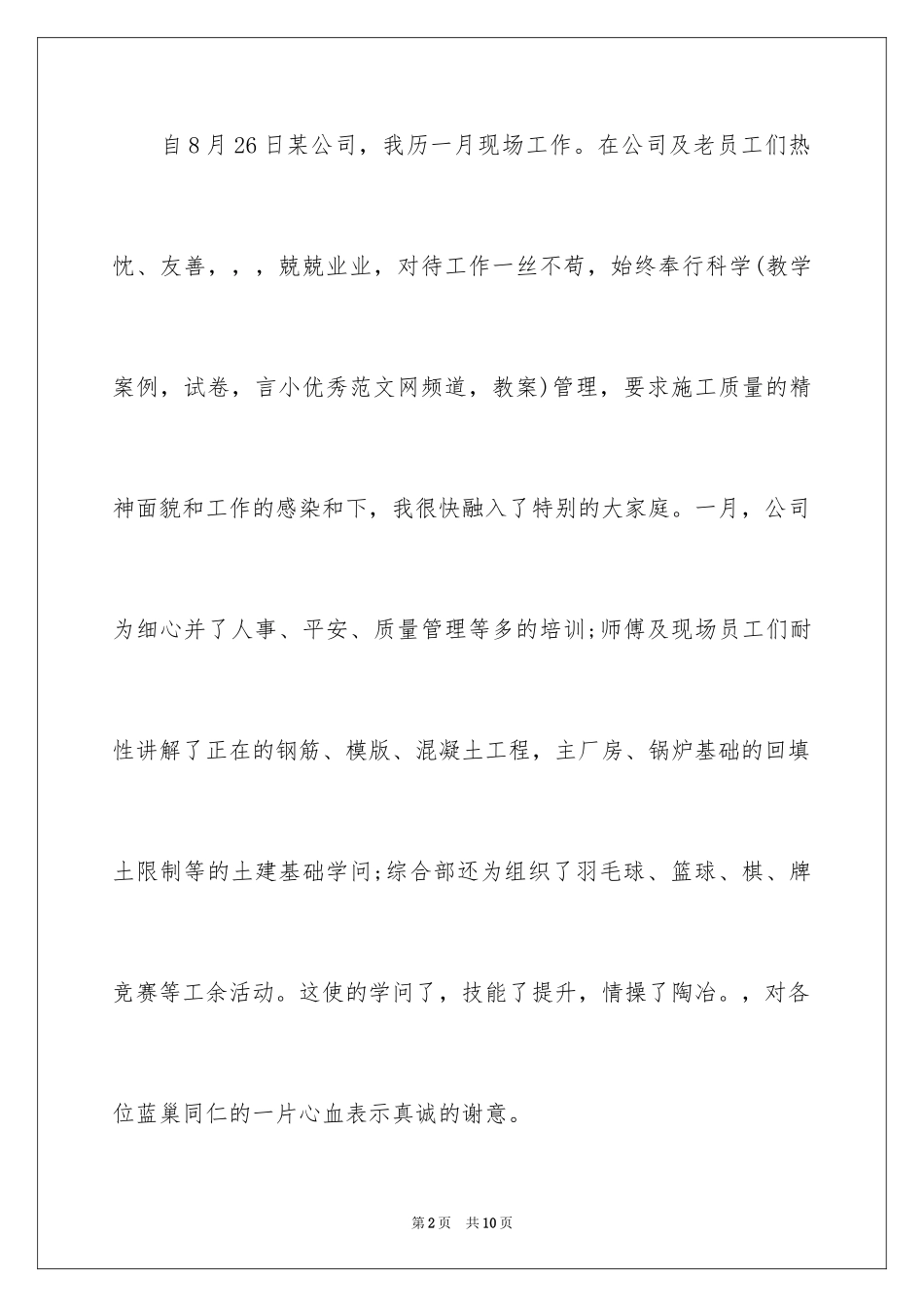 自8月26日某公司，我历一月现场工作。在公司及老员工们热忱、友善，，，兢兢业业，对待工作一丝不苟，始终奉行科学(教学案例，试卷，言小优秀范文网频道，教案)管理，要求施工质量的精神面貌和工作的感染和下，我很快融入了特别的大家庭。一月，公司为细心并了人事、平安、质量管理等多的培训;师傅及现场员工们耐性讲解了正在的钢筋、模版、混凝土工程，主厂房、锅炉基础的回填土限制等的土建基础学问;综合部还为组织了羽毛球、篮球、棋、牌竞赛等工余活动。这使的学问了，技能了提升，情操了陶冶。，对各位蓝巢同仁的一片心血表示真诚的谢意。

第2页 共10页